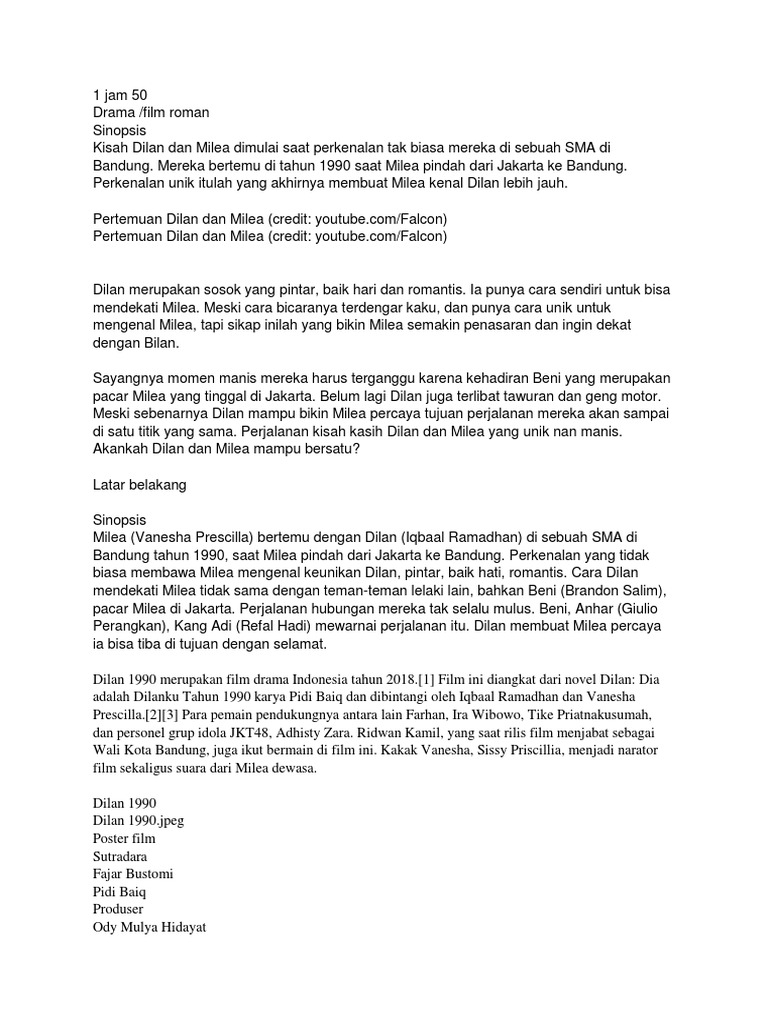 1 jam 50
Drama /film roman
Sinopsis
Kisah Dilan dan Milea dimulai saat perkenalan tak biasa mereka di sebuah SMA di Bandung. Mereka bertemu di tahun 1990 saat Milea pindah dari Jakarta ke Bandung. Perkenalan unik itulah yang akhirnya membuat Milea kenal Dilan lebih jauh.

Pertemuan Dilan dan Milea (credit: youtube.com/Falcon)
Pertemuan Dilan dan Milea (credit: youtube.com/Falcon)

Dilan merupakan sosok yang pintar, baik hari dan romantis. Ia punya cara sendiri untuk bisa mendekati Milea. Meski cara bicaranya terdengar kaku, dan punya cara unik untuk mengenal Milea, tapi sikap inilah yang bikin Milea semakin penasaran dan ingin dekat dengan Bilan.

Sayangnya momen manis mereka harus terganggu karena kehadiran Beni yang merupakan pacar Milea yang tinggal di Jakarta. Belum lagi Dilan juga terlibat tawuran dan geng motor. Meski sebenarnya Dilan mampu bikin Milea percaya tujuan perjalanan mereka akan sampai di satu titik yang sama. Perjalanan kisah kasih Dilan dan Milea yang unik nan manis. Akankah Dilan dan Milea mampu bersatu?

Latar belakang

Sinopsis
Milea (Vanesha Prescilla) bertemu dengan Dilan (Iqbaal Ramadhan) di sebuah SMA di Bandung tahun 1990, saat Milea pindah dari Jakarta ke Bandung. Perkenalan yang tidak biasa membawa Milea mengenal keunikan Dilan, pintar, baik hati, romantis. Cara Dilan mendekati Milea tidak sama dengan teman-teman lelaki lain, bahkan Beni (Brandon Salim), pacar Milea di Jakarta. Perjalanan hubungan mereka tak selalu mulus. Beni, Anhar (Giulio Perangkan), Kang Adi (Refal Hadi) mewarnai perjalanan itu. Dilan membuat Milea percaya ia bisa tiba di tujuan dengan selamat.

Dilan 1990 merupakan film drama Indonesia tahun 2018.[1] Film ini diangkat dari novel Dilan: Dia adalah Dilanku Tahun 1990 karya Pidi Baiq dan dibintangi oleh Iqbaal Ramadhan dan Vanesha Prescilla.[2][3] Para pemain pendukungnya antara lain Farhan, Ira Wibowo, Tike Priatnakusumah, dan personel grup idola JKT48, Adhisty Zara. Ridwan Kamil, yang saat rilis film menjabat sebagai Wali Kota Bandung, juga ikut bermain di film ini. Kakak Vanesha, Sissy Priscillia, menjadi narator film sekaligus suara dari Milea dewasa.

Dilan 1990
Dilan 1990.jpeg
Poster film
Sutradara
Fajar Bustomi
Pidi Baiq
Produser
Ody Mulya Hidayat